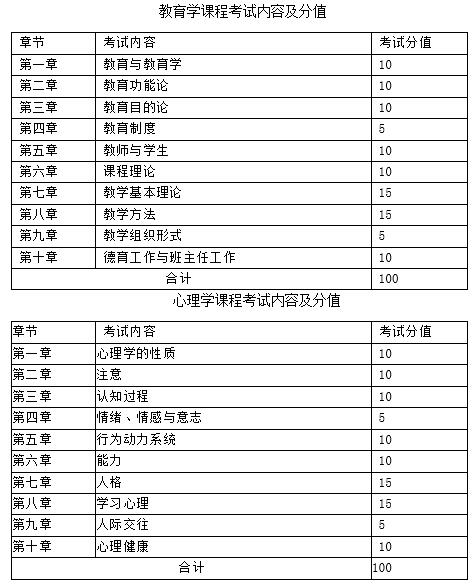 教育学课程考试内容及分值

| 章节 | 考试内容 | 考试分值 |
|---|---|---|
| 第一章 | 教育与教育学 | 10 |
| 第二章 | 教育功能论 | 10 |
| 第三章 | 教育目的论 | 10 |
| 第四章 | 教育制度 | 5 |
| 第五章 | 教师与学生 | 10 |
| 第六章 | 课程理论 | 10 |
| 第七章 | 教学基本理论 | 15 |
| 第八章 | 教学方法 | 15 |
| 第九章 | 教学组织形式 | 5 |
| 第十章 | 德育工作与班主任工作 | 10 |
| 合计 | | 100 |

心理学课程考试内容及分值

| 章节 | 考试内容 | 考试分值 |
|---|---|---|
| 第一章 | 心理学的性质 | 10 |
| 第二章 | 注意 | 10 |
| 第三章 | 认知过程 | 10 |
| 第四章 | 情绪、情感与意志 | 5 |
| 第五章 | 行为动力系统 | 10 |
| 第六章 | 能力 | 10 |
| 第七章 | 人格 | 15 |
| 第八章 | 学习心理 | 15 |
| 第九章 | 人际交往 | 5 |
| 第十章 | 心理健康 | 10 |
| 合计 | | 100 |